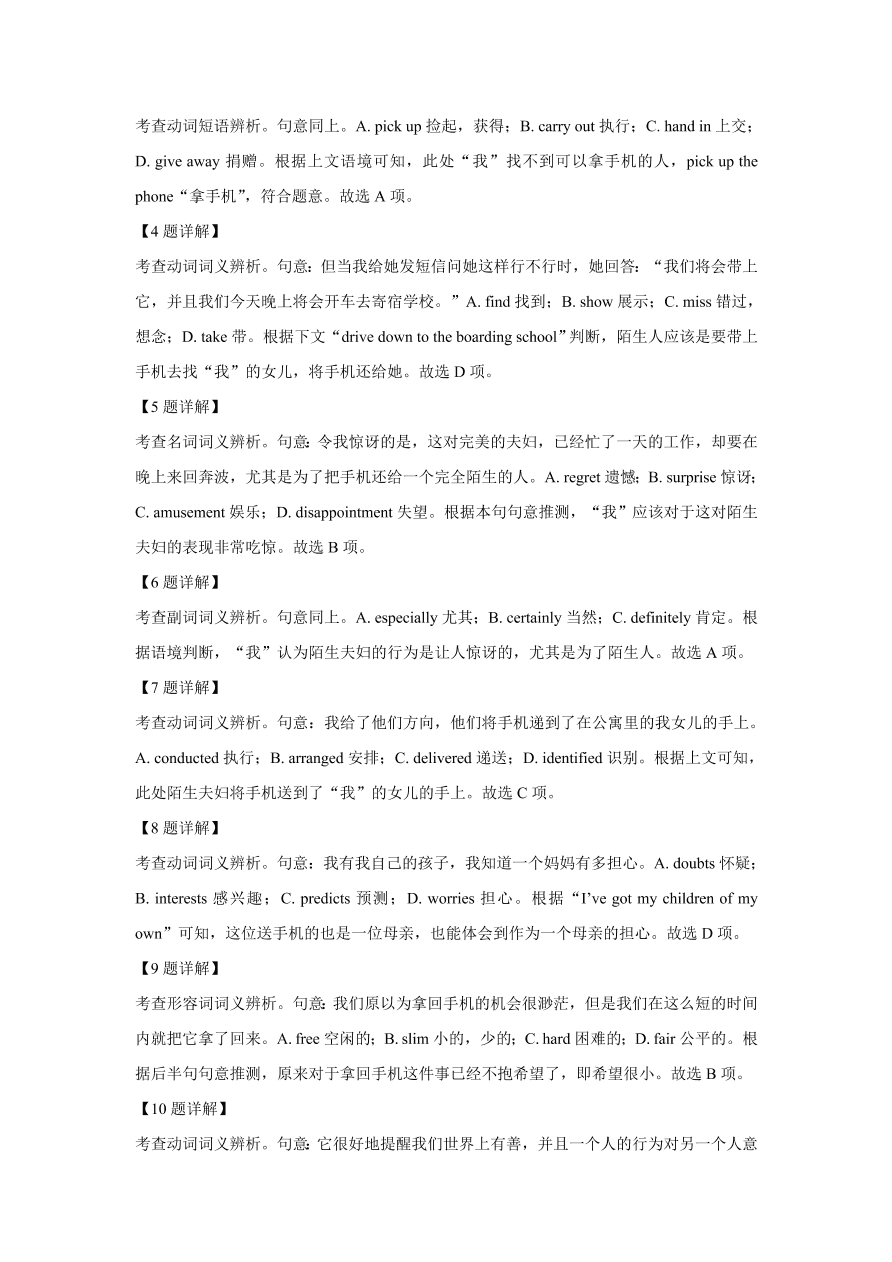 考查动词短语辨析。句意同上。A. pick up 捡起，获得；B. carry out 执行；C. hand in 上交；D. give away 捐赠。根据上文语境可知，此处“我”找不到可以拿手机的人，pick up the phone“拿手机”，符合题意。故选 A 项。

【4 题详解】

考查动词词义辨析。句意：但当我给她发短信问她这样行不行时，她回答：“我们将会带上它，并且我们今天晚上将会开车去寄宿学校。”A. find 找到；B. show 展示；C. miss 错过，想念；D. take 带。根据下文“drive down to the boarding school”判断，陌生人应该是要带上手机去找“我”的女儿，将手机还给她。故选 D 项。

【5 题详解】

考查名词词义辨析。句意：令我惊讶的是，这对完美的夫妇，已经忙了一天的工作，却要在晚上来回奔波，尤其是为了把手机还给一个完全陌生的人。A. regret 遗憾；B. surprise 惊讶；C. amusement 娱乐；D. disappointment 失望。根据本句句意推测，“我”应该对于这对陌生夫妇的表现非常吃惊。故选 B 项。

【6 题详解】

考查副词词义辨析。句意同上。A. especially 尤其；B. certainly 当然；C. definitely 肯定。根据语境判断，“我”认为陌生夫妇的行为是让人惊讶的，尤其是为了陌生人。故选 A 项。

【7 题详解】

考查动词词义辨析。句意：我给了他们方向，他们将手机递到了在公寓里的我女儿的手上。A. conducted 执行；B. arranged 安排；C. delivered 递送；D. identified 识别。根据上文可知，此处陌生夫妇将手机送到了“我”的女儿的手上。故选 C 项。

【8 题详解】

考查动词词义辨析。句意：我有我自己的孩子，我知道一个妈妈有多担心。A. doubts 怀疑；B. interests 感兴趣；C. predicts 预测；D. worries 担心。根据“I’ve got my children of my own”可知，这位送手机的也是一位母亲，也能体会到作为一个母亲的担心。故选 D 项。

【9 题详解】

考查形容词词义辨析。句意：我们原以为拿回手机的机会很渺茫，但是我们在这么短的时间内就把它拿了回来。A. free 空闲的；B. slim 小的，少的；C. hard 困难的；D. fair 公平的。根据后半句句意推测，原来对于拿回手机这件事已经不抱希望了，即希望很小。故选 B 项。

【10 题详解】

考查动词词义辨析。句意：它很好地提醒我们世界上有善，并且一个人的行为对另一个人意